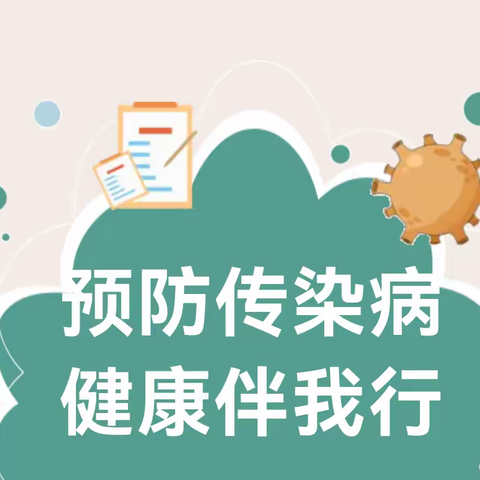 预防传染病
健康伴我行